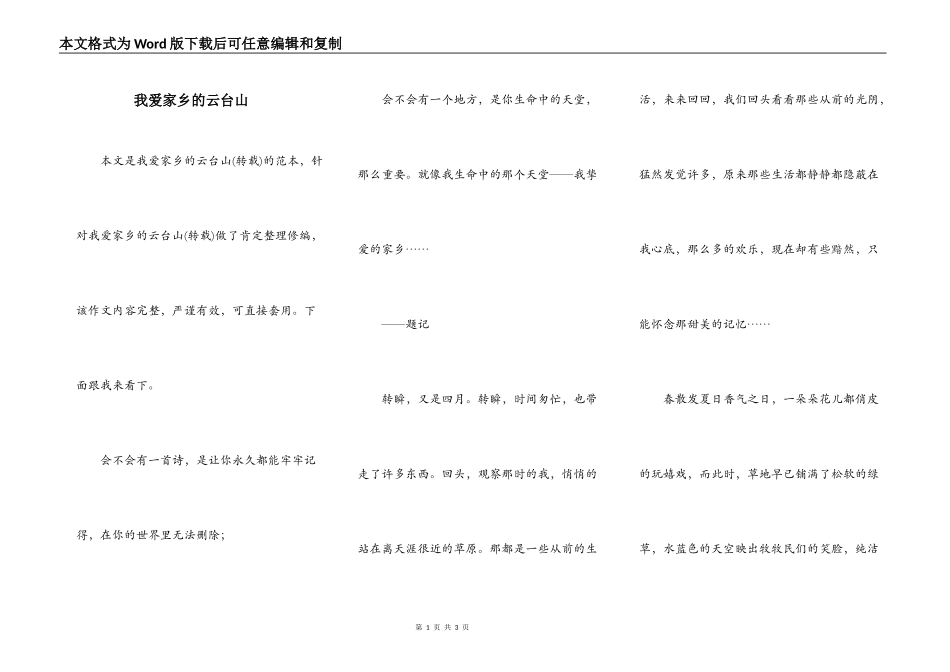 本文格式为Word版下载后可任意编辑和复制

我爱家乡的云台山

本文是我爱家乡的云台山(转载)的范本，针对我爱家乡的云台山(转载)做了肯定整理修编，该作文内容完整，严谨有效，可直接套用。下面跟我来看下。

会不会有一首诗，是让你永久都能牢牢记得，在你的世界里无法删除；

会不会有一个地方，是你生命中的天堂，那么重要。就像我生命中的那个天堂——我挚爱的家乡……

——题记

转瞬，又是四月。转瞬，时间匆忙，也带走了许多东西。回头，观察那时的我，悄悄的站在离天涯很近的草原。那都是一些从前的生活，来来回回，我们回头看看那些从前的光阴，猛然发觉许多，原来那些生活都静静都隐蔽在我心底，那么多的欢乐，现在却有些黯然，只能怀念那甜美的记忆……

春散发夏日香气之日，一朵朵花儿都俏皮的玩嬉戏，而此时，草地早已铺满了松软的绿草，水蓝色的天空映出牧牧民们的笑脸，纯洁

第 1 页 共 3 页